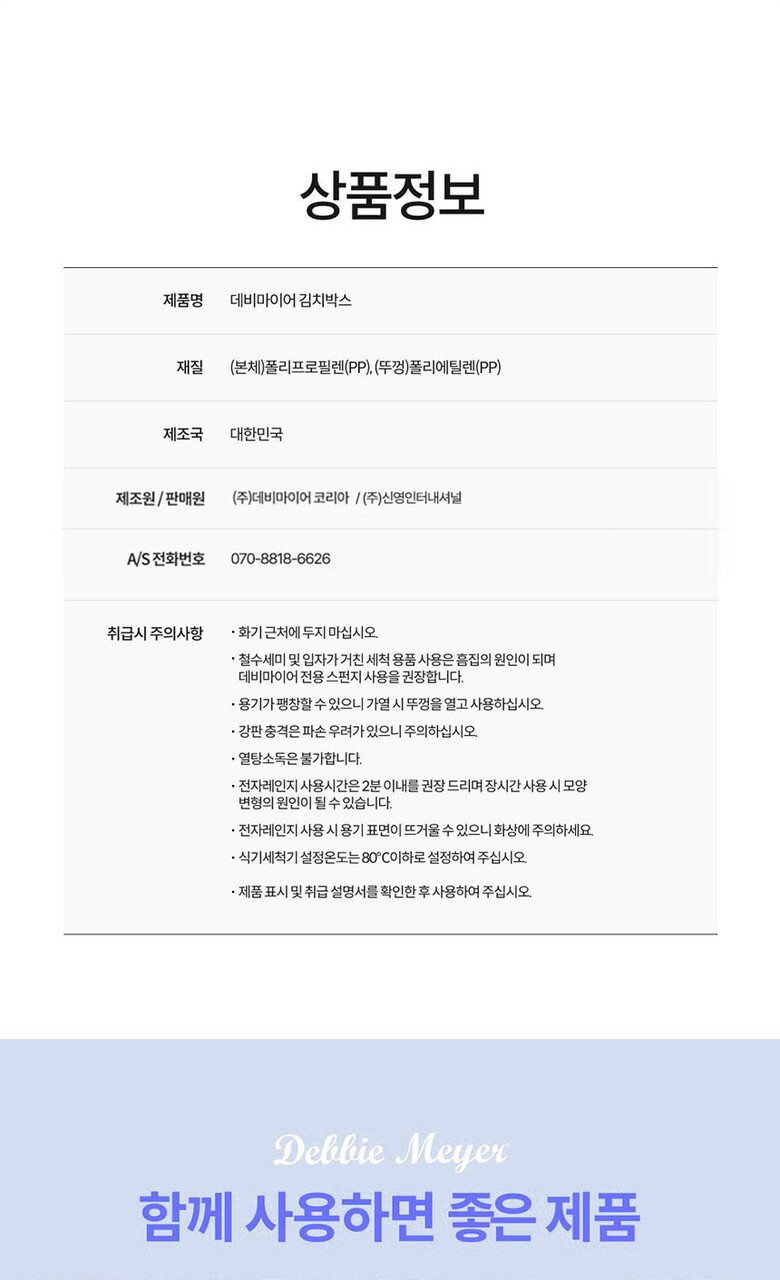 상품정보

제품명
데비마이어 김치박스

재질
(본체)폴리프로필렌(PP), (뚜껑)폴리에틸렌(PP)

제조국
대한민국

제조원 / 판매원
(주)데비마이어 코리아 / (주)신영인터내셔널

A/S 전화번호
070-8818-6626

취급시 주의사항
• 화기 근처에 두지 마십시오.
• 철수세미 및 입자가 거친 세척 용품 사용은 흠집의 원인이 되며 데비마이어 전용 스펀지 사용을 권장합니다.
• 용기가 팽창할 수 있으니 가열 시 뚜껑을 열고 사용하십시오.
• 강판 충격은 파손 우려가 있으니 주의하십시오.
• 열탕소독은 불가합니다.
• 전자레인지 사용시간은 2분 이내를 권장 드리며 장시간 사용 시 모양 변형의 원인이 될 수 있습니다.
• 전자레인지 사용 시 용기 표면이 뜨거울 수 있으니 화상에 주의하세요.
• 식기세척기 설정온도는 80°C이하로 설정하여 주십시오.
• 제품 표시 및 취급 설명서를 확인한 후 사용하여 주십시오.

Debbie Meyer
함께 사용하면 좋은 제품